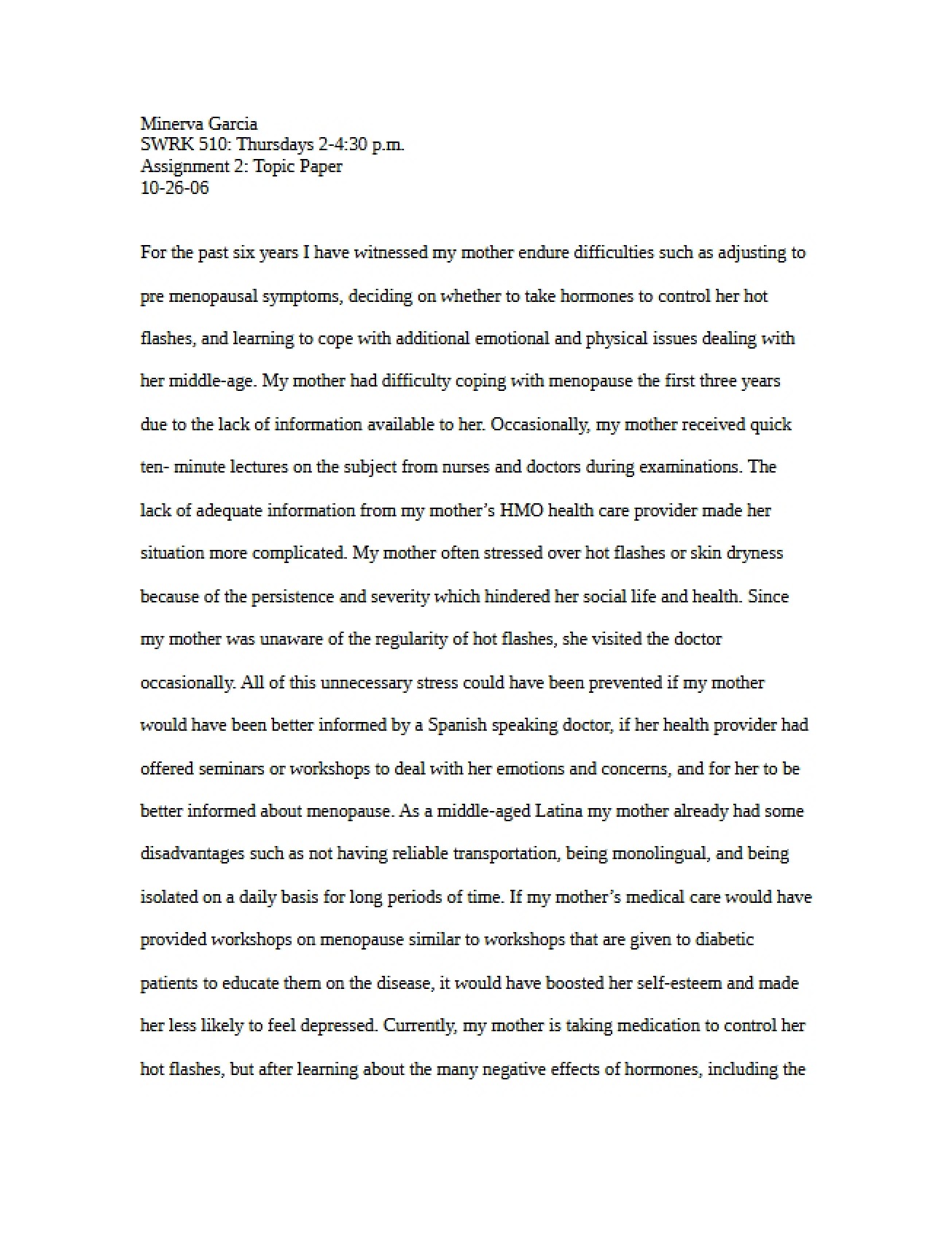 Minerva Garcia
SWRK 510: Thursdays 2-4:30 p.m.
Assignment 2: Topic Paper
10-26-06

For the past six years I have witnessed my mother endure difficulties such as adjusting to pre menopausal symptoms, deciding on whether to take hormones to control her hot flashes, and learning to cope with additional emotional and physical issues dealing with her middle-age. My mother had difficulty coping with menopause the first three years due to the lack of information available to her. Occasionally, my mother received quick ten- minute lectures on the subject from nurses and doctors during examinations. The lack of adequate information from my mother's HMO health care provider made her situation more complicated. My mother often stressed over hot flashes or skin dryness because of the persistence and severity which hindered her social life and health. Since my mother was unaware of the regularity of hot flashes, she visited the doctor occasionally. All of this unnecessary stress could have been prevented if my mother would have been better informed by a Spanish speaking doctor, if her health provider had offered seminars or workshops to deal with her emotions and concerns, and for her to be better informed about menopause. As a middle-aged Latina my mother already had some disadvantages such as not having reliable transportation, being monolingual, and being isolated on a daily basis for long periods of time. If my mother's medical care would have provided workshops on menopause similar to workshops that are given to diabetic patients to educate them on the disease, it would have boosted her self-esteem and made her less likely to feel depressed. Currently, my mother is taking medication to control her hot flashes, but after learning about the many negative effects of hormones, including the